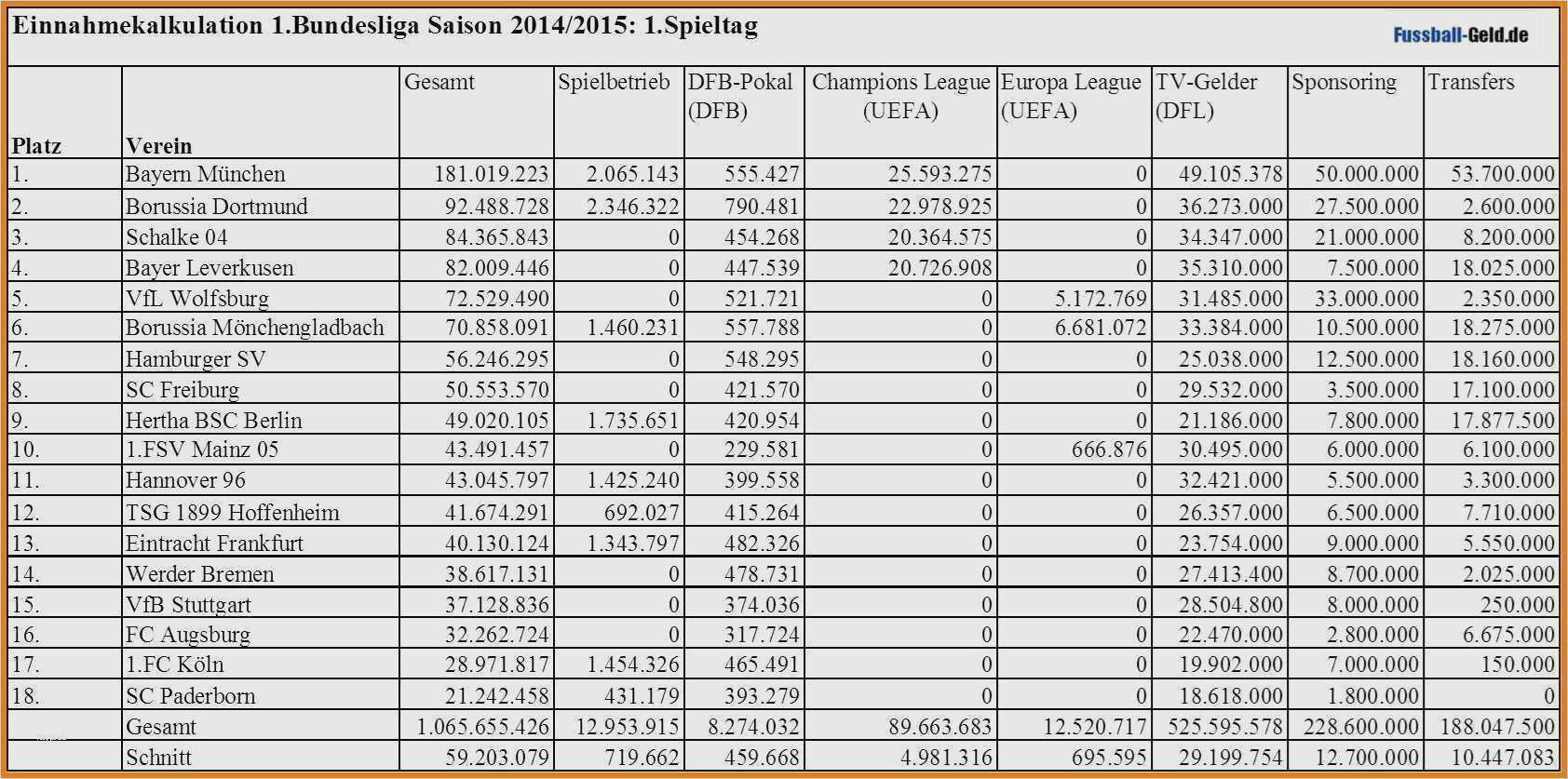 Einnahmekalkulation 1.Bundesliga Saison 2014/2015: 1.Spieltag

Fussball-Geld.de

| Platz | Verein | Gesamt | Spielbetrieb | DFB-Pokal (DFB) | Champions League (UEFA) | Europa League (UEFA) | TV-Gelder (DFL) | Sponsoring | Transfers |
|---|---|---|---|---|---|---|---|---|---|
| 1. | Bayern München | 181.019.223 | 2.065.143 | 555.427 | 25.593.275 | 0 | 49.105.378 | 50.000.000 | 53.700.000 |
| 2. | Borussia Dortmund | 92.488.728 | 2.346.322 | 790.481 | 22.978.925 | 0 | 36.273.000 | 27.500.000 | 2.600.000 |
| 3. | Schalke 04 | 84.365.843 | 0 | 454.268 | 20.364.575 | 0 | 34.347.000 | 21.000.000 | 8.200.000 |
| 4. | Bayer Leverkusen | 82.009.446 | 0 | 447.539 | 20.726.908 | 0 | 35.310.000 | 7.500.000 | 18.025.000 |
| 5. | VfL Wolfsburg | 72.529.490 | 0 | 521.721 | 0 | 5.172.769 | 31.485.000 | 33.000.000 | 2.350.000 |
| 6. | Borussia Mönchengladbach | 70.858.091 | 1.460.231 | 557.788 | 0 | 6.681.072 | 33.384.000 | 10.500.000 | 18.275.000 |
| 7. | Hamburger SV | 56.246.295 | 0 | 548.295 | 0 | 0 | 25.038.000 | 12.500.000 | 18.160.000 |
| 8. | SC Freiburg | 50.553.570 | 0 | 421.570 | 0 | 0 | 29.532.000 | 3.500.000 | 17.100.000 |
| 9. | Hertha BSC Berlin | 49.020.105 | 1.735.651 | 420.954 | 0 | 0 | 21.186.000 | 7.800.000 | 17.877.500 |
| 10. | 1.FSV Mainz 05 | 43.491.457 | 0 | 229.581 | 0 | 666.876 | 30.495.000 | 6.000.000 | 6.100.000 |
| 11. | Hannover 96 | 43.045.797 | 1.425.240 | 399.558 | 0 | 0 | 32.421.000 | 5.500.000 | 3.300.000 |
| 12. | TSG 1899 Hoffenheim | 41.674.291 | 692.027 | 415.264 | 0 | 0 | 26.357.000 | 6.500.000 | 7.710.000 |
| 13. | Eintracht Frankfurt | 40.130.124 | 1.343.797 | 482.326 | 0 | 0 | 23.754.000 | 9.000.000 | 5.550.000 |
| 14. | Werder Bremen | 38.617.131 | 0 | 478.731 | 0 | 0 | 27.413.400 | 8.700.000 | 2.025.000 |
| 15. | VfB Stuttgart | 37.128.836 | 0 | 374.036 | 0 | 0 | 28.504.800 | 8.000.000 | 250.000 |
| 16. | FC Augsburg | 32.262.724 | 0 | 317.724 | 0 | 0 | 22.470.000 | 2.800.000 | 6.675.000 |
| 17. | 1.FC Köln | 28.971.817 | 1.454.326 | 465.491 | 0 | 0 | 19.902.000 | 7.000.000 | 150.000 |
| 18. | SC Paderborn | 21.242.458 | 431.179 | 393.279 | 0 | 0 | 18.618.000 | 1.800.000 | 0 |
| | Gesamt | 1.065.655.426 | 12.953.915 | 8.274.032 | 89.663.683 | 12.520.717 | 525.595.578 | 228.600.000 | 188.047.500 |
| | Schnitt | 59.203.079 | 719.662 | 459.668 | 4.981.316 | 695.595 | 29.199.754 | 12.700.000 | 10.447.083 |